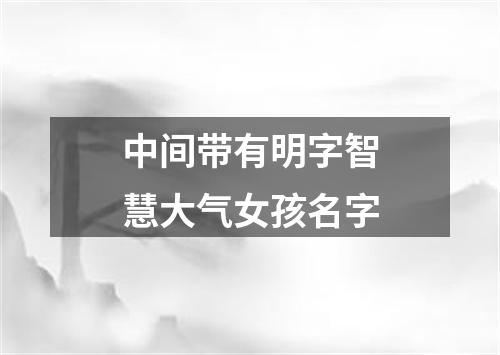 中间带有明字智慧大气女孩名字